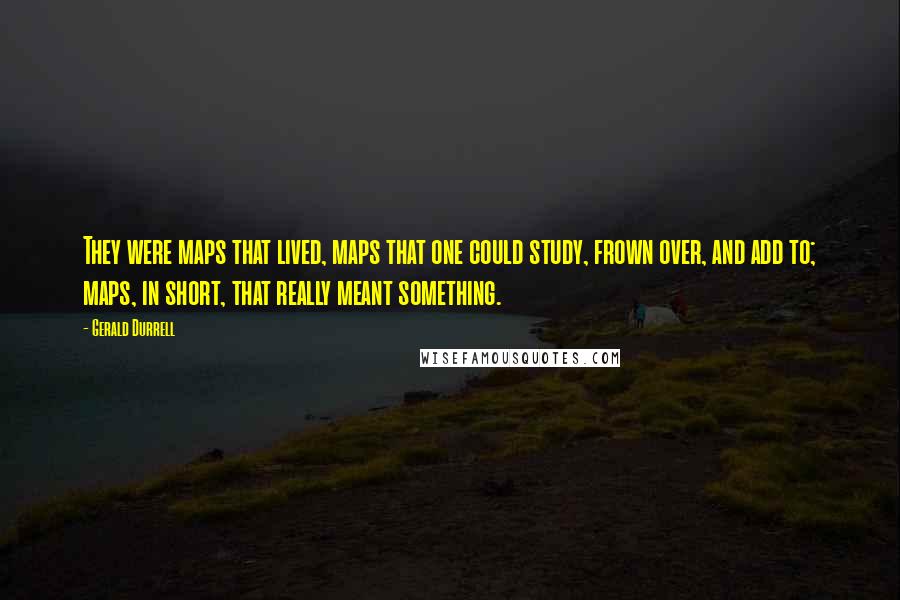 They were maps that lived, maps that one could study, frown over, and add to; maps, in short, that really meant something.

- Gerald Durrell

WISEFAMOUSQUOTES.COM